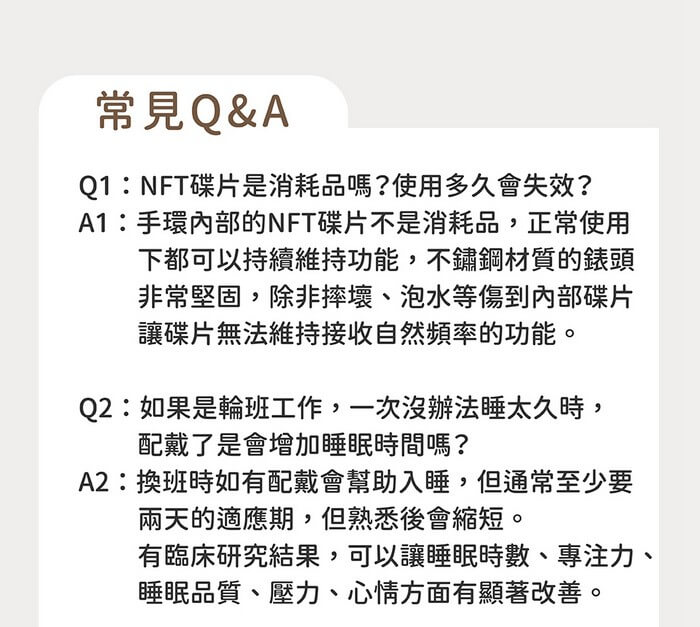 常見Q&A

Q1：NFT碟片是消耗品嗎？使用多久會失效？
A1：手環內部的NFT碟片不是消耗品，正常使用下都可以持續維持功能，不鏽鋼材質的錶頭非常堅固，除非摔壞、泡水等傷到內部碟片讓碟片無法維持接收自然頻率的功能。

Q2：如果是輪班工作，一次沒辦法睡太久時，配戴了是會增加睡眠時間嗎？
A2：換班時如有配戴會幫助入睡，但通常至少要兩天的適應期，但熟悉後會縮短。
有臨床研究結果，可以讓睡眠時數、專注力、睡眠品質、壓力、心情方面有顯著改善。